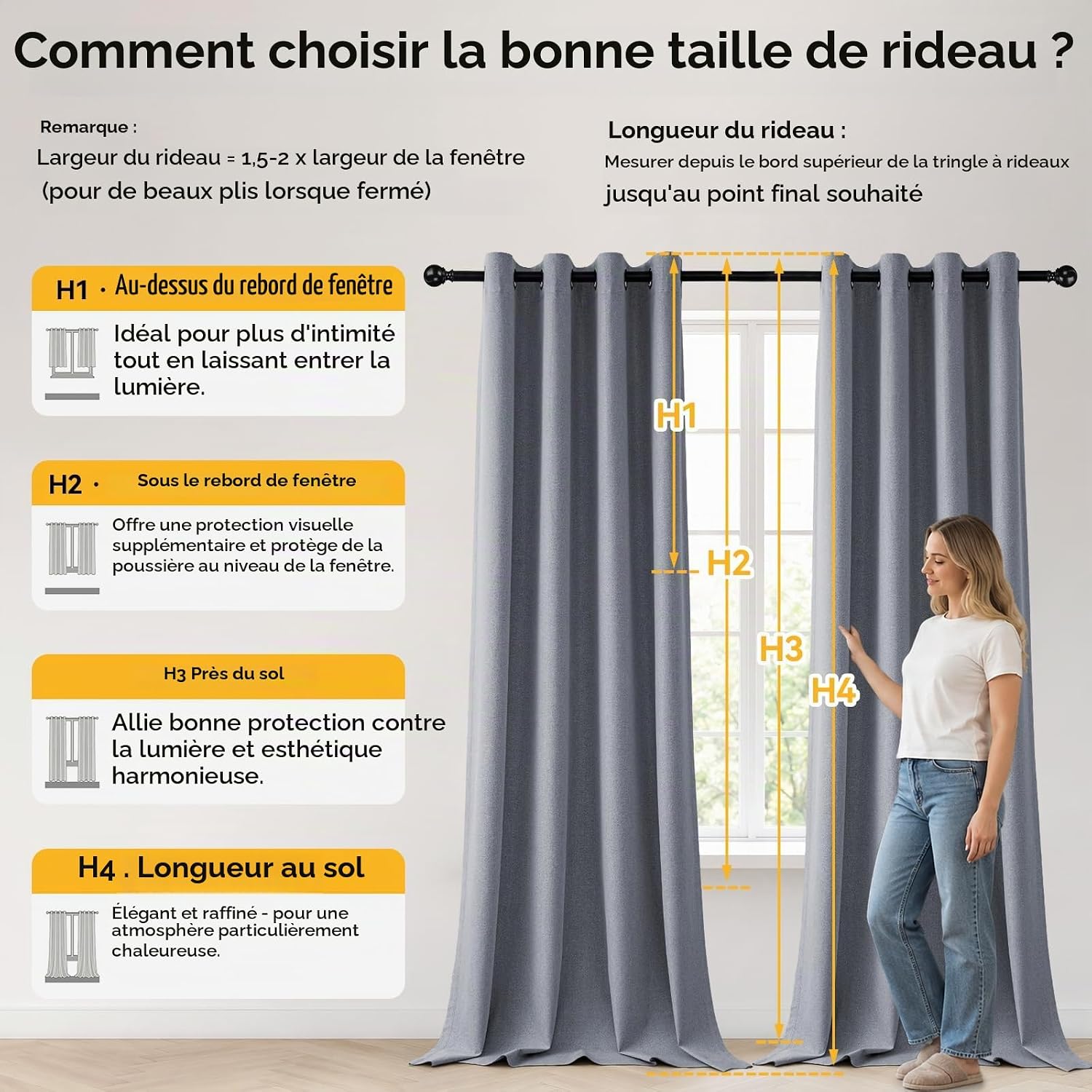 Comment choisir la bonne taille de rideau ?

Remarque :
Largeur du rideau = 1,5-2 x largeur de la fenêtre
(pour de beaux plis lorsque fermé)

Longueur du rideau :
Mesurer depuis le bord supérieur de la tringle à rideaux jusqu'au point final souhaité

H1 · Au-dessus du rebord de fenêtre

Idéal pour plus d'intimité tout en laissant entrer la lumière.

H2 · Sous le rebord de fenêtre

Offre une protection visuelle supplémentaire et protège de la poussière au niveau de la fenêtre.

H3 Près du sol

Allie bonne protection contre la lumière et esthétique harmonieuse.

H4 . Longueur au sol

Élégant et raffiné - pour une atmosphère particulièrement chaleureuse.

H1
H2
H3
H4